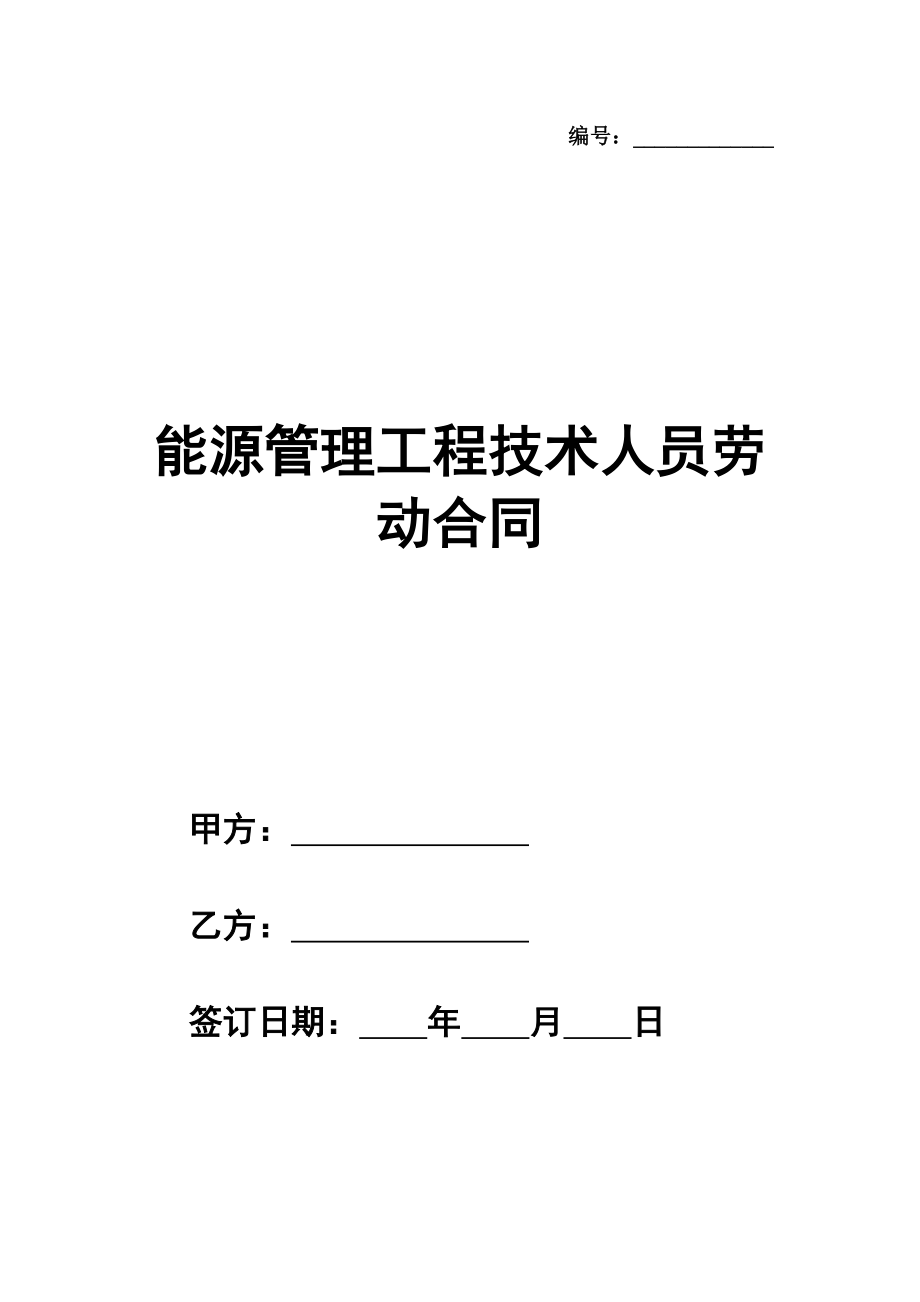 编号：____________

能源管理工程技术人员劳动合同

甲方：________________

乙方：________________

签订日期：____年____月____日